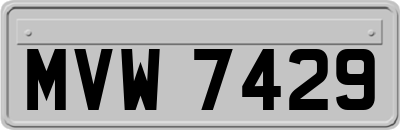 MVW 7429